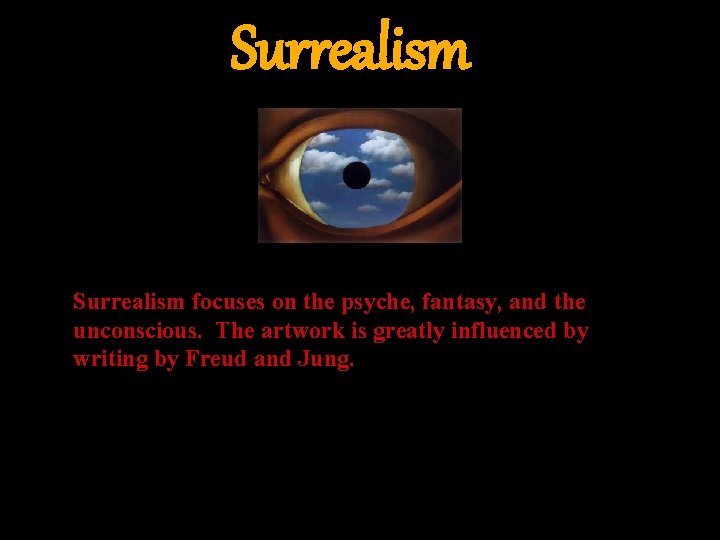 Surrealism

Surrealism focuses on the psyche, fantasy, and the unconscious. The artwork is greatly influenced by writing by Freud and Jung.